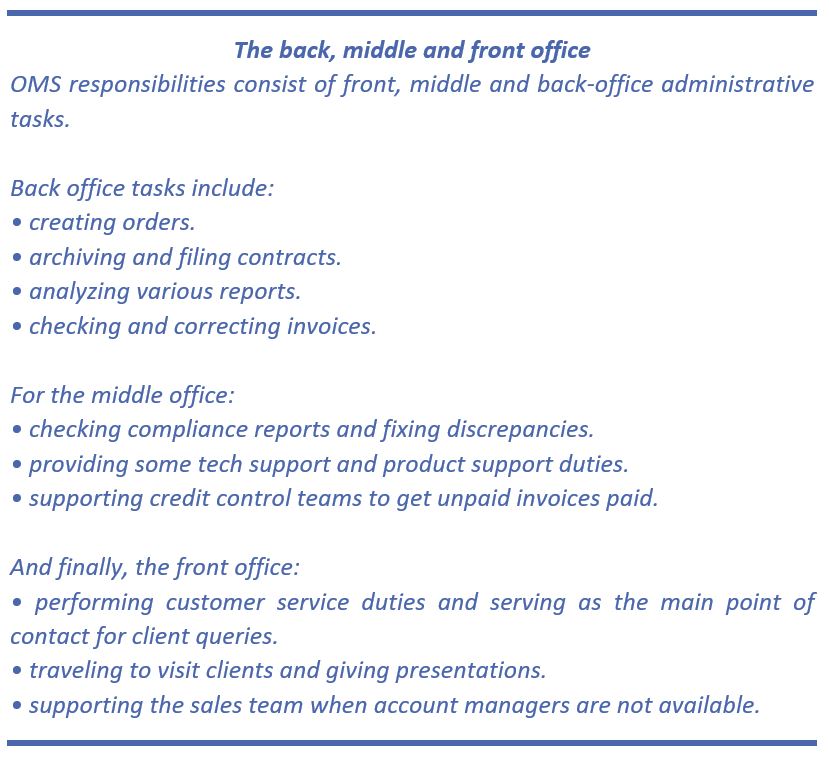 The back, middle and front office

OMS responsibilities consist of front, middle and back-office administrative tasks.

Back office tasks include:
• creating orders.
• archiving and filing contracts.
• analyzing various reports.
• checking and correcting invoices.

For the middle office:
• checking compliance reports and fixing discrepancies.
• providing some tech support and product support duties.
• supporting credit control teams to get unpaid invoices paid.

And finally, the front office:
• performing customer service duties and serving as the main point of contact for client queries.
• traveling to visit clients and giving presentations.
• supporting the sales team when account managers are not available.